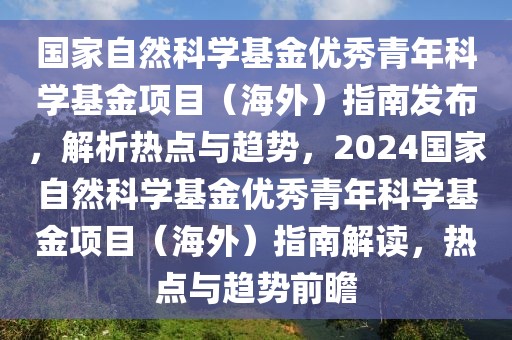 国家自然科学基金优秀青年科学基金项目（海外）指南发布，解析热点与趋势，2024国家自然科学基金优秀青年科学基金项目（海外）指南解读，热点与趋势前瞻